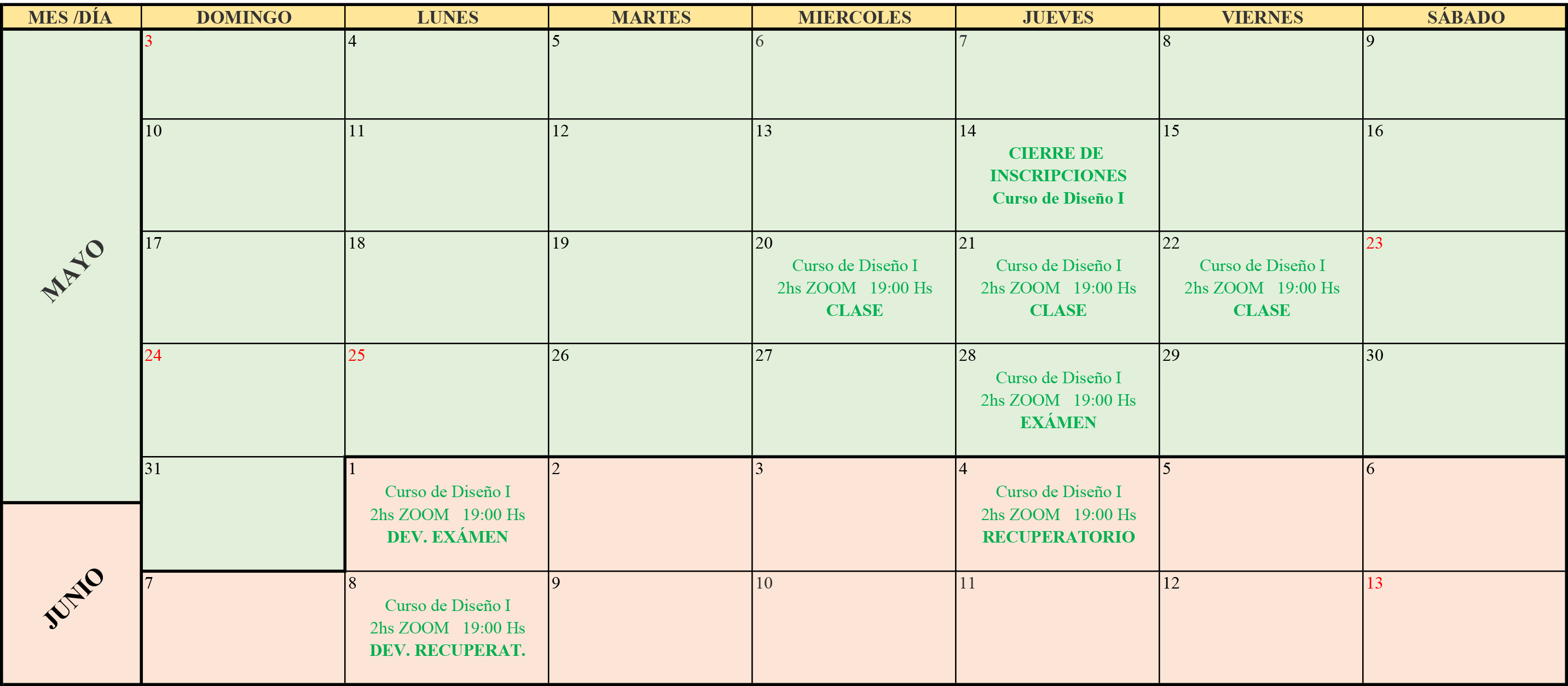 | MES /DÍA | DOMINGO | LUNES | MARTES | MIERCOLES | JUEVES | VIERNES | SÁBADO |
|---|---|---|---|---|---|---|---|
| MAYO | 3 | 4 | 5 | 6 | 7 | 8 | 9 |
| | 10 | 11 | 12 | 13 | 14 CIERRE DE INSCRIPCIONES Curso de Diseño I | 15 | 16 |
| | 17 | 18 | 19 | 20 Curso de Diseño I 2hs ZOOM 19:00 Hs CLASE | 21 Curso de Diseño I 2hs ZOOM 19:00 Hs CLASE | 22 Curso de Diseño I 2hs ZOOM 19:00 Hs CLASE | 23 |
| | 24 | 25 | 26 | 27 | 28 Curso de Diseño I 2hs ZOOM 19:00 Hs EXÁMEN | 29 | 30 |
| | 31 | 1 Curso de Diseño I 2hs ZOOM 19:00 Hs DEV. EXÁMEN | 2 | 3 | 4 Curso de Diseño I 2hs ZOOM 19:00 Hs RECUPERATORIO | 5 | 6 |
| JUNIO | 7 | 8 Curso de Diseño I 2hs ZOOM 19:00 Hs DEV. RECUPERAT. | 9 | 10 | 11 | 12 | 13 |